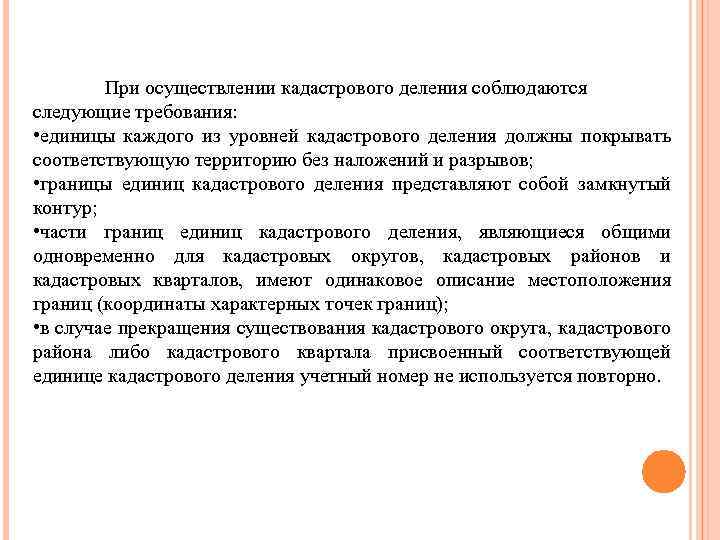 При осуществлении кадастрового деления соблюдаются следующие требования:
•единицы каждого из уровней кадастрового деления должны покрывать соответствующую территорию без наложений и разрывов;
•границы единиц кадастрового деления представляют собой замкнутый контур;
•части границ единиц кадастрового деления, являющиеся общими одновременно для кадастровых округов, кадастровых районов и кадастровых кварталов, имеют одинаковое описание местоположения границ (координаты характерных точек границ);
•в случае прекращения существования кадастрового округа, кадастрового района либо кадастрового квартала присвоенный соответствующей единице кадастрового деления учетный номер не используется повторно.